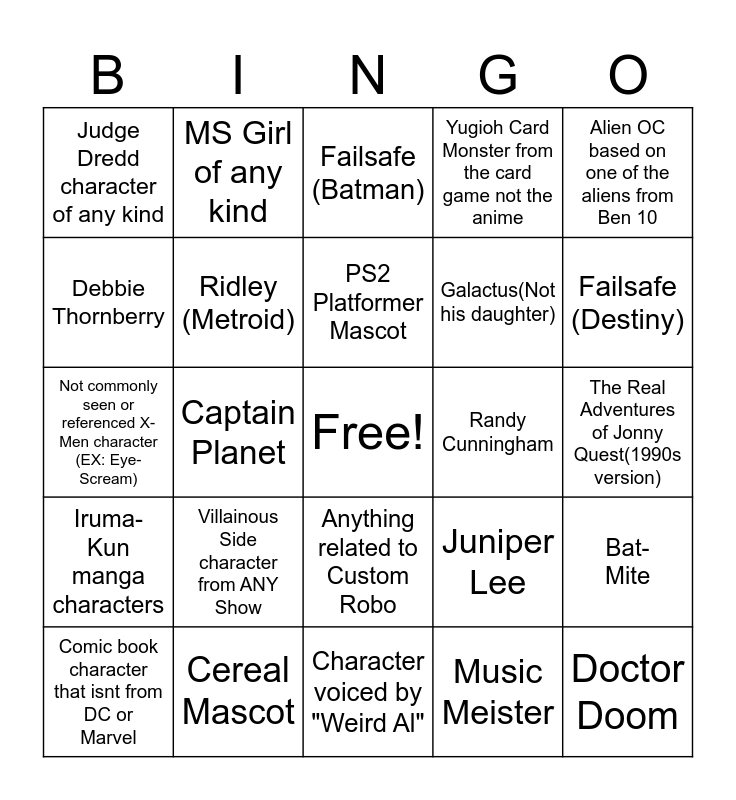 | B | I | N | G | O |
|---|---|---|---|---|
| Judge Dredd character of any kind | MS Girl of any kind | Failsafe (Batman) | Yugioh Card Monster from the card game not the anime | Alien OC based on one of the aliens from Ben 10 |
| Debbie Thornberry | Ridley (Metroid) | PS2 Platformer Mascot | Galactus(Not his daughter) | Failsafe (Destiny) |
| Not commonly seen or referenced X-Men character (EX: Eye-Scream) | Captain Planet | Free! | Randy Cunningham | The Real Adventures of Jonny Quest(1990s version) |
| Iruma-Kun manga characters | Villainous Side character from ANY Show | Anything related to Custom Robo | Juniper Lee | Bat-Mite |
| Comic book character that isnt from DC or Marvel | Cereal Mascot | Character voiced by "Weird Al" | Music Meister | Doctor Doom |